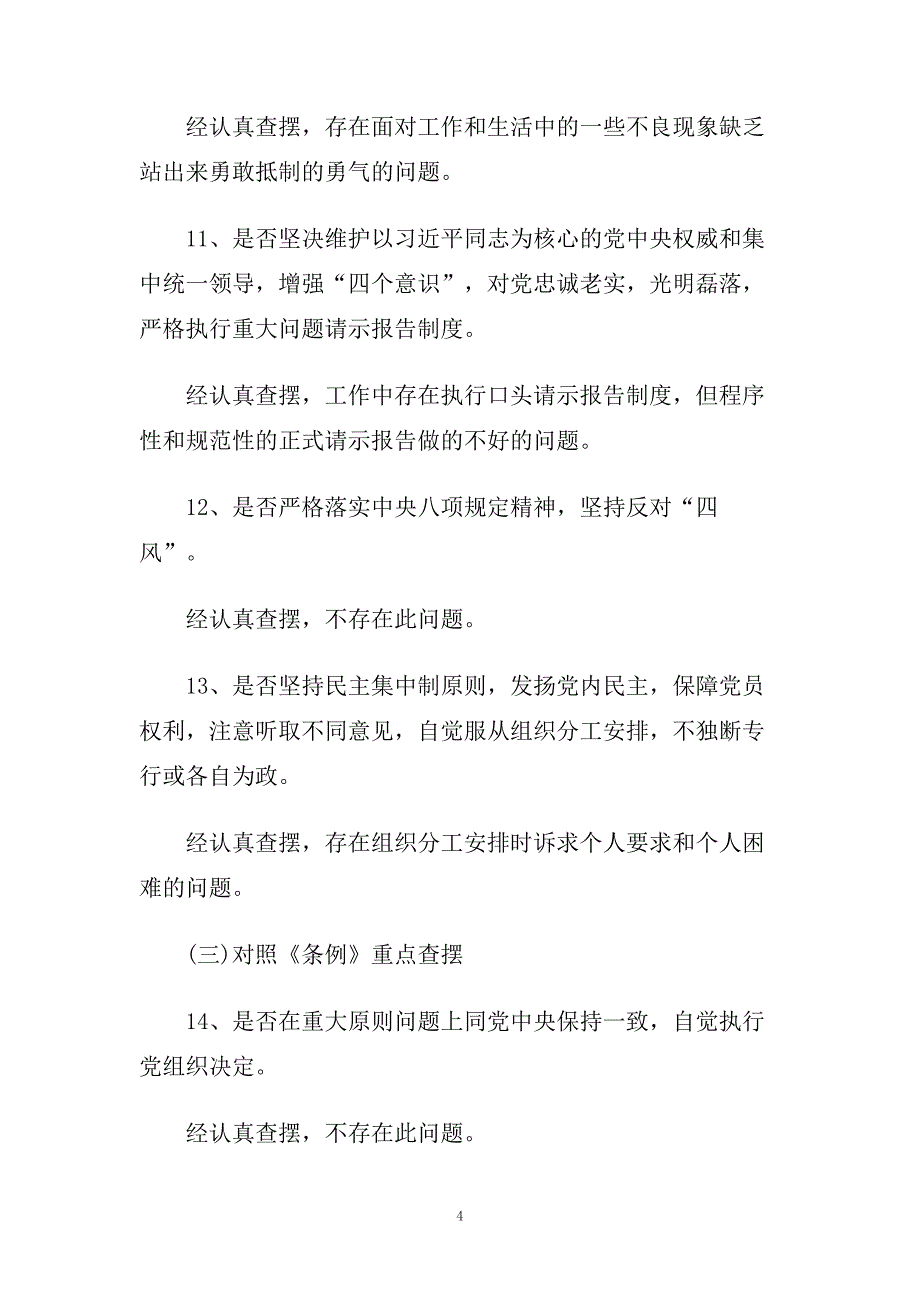 经认真查摆，存在面对工作和生活中的一些不良现象缺乏站出来勇敢抵制的勇气的问题。

11、是否坚决维护以习近平同志为核心的党中央权威和集中统一领导，增强“四个意识”，对党忠诚老实，光明磊落，严格执行重大问题请示报告制度。

经认真查摆，工作中存在执行口头请示报告制度，但程序性和规范性的正式请示报告做的不好的问题。

12、是否严格落实中央八项规定精神，坚持反对“四风”。

经认真查摆，不存在此问题。

13、是否坚持民主集中制原则，发扬党内民主，保障党员权利，注意听取不同意见，自觉服从组织分工安排，不独断专行或各自为政。

经认真查摆，存在组织分工安排时诉求个人要求和个人困难的问题。

(三)对照《条例》重点查摆

14、是否在重大原则问题上同党中央保持一致，自觉执行党组织决定。

经认真查摆，不存在此问题。

4